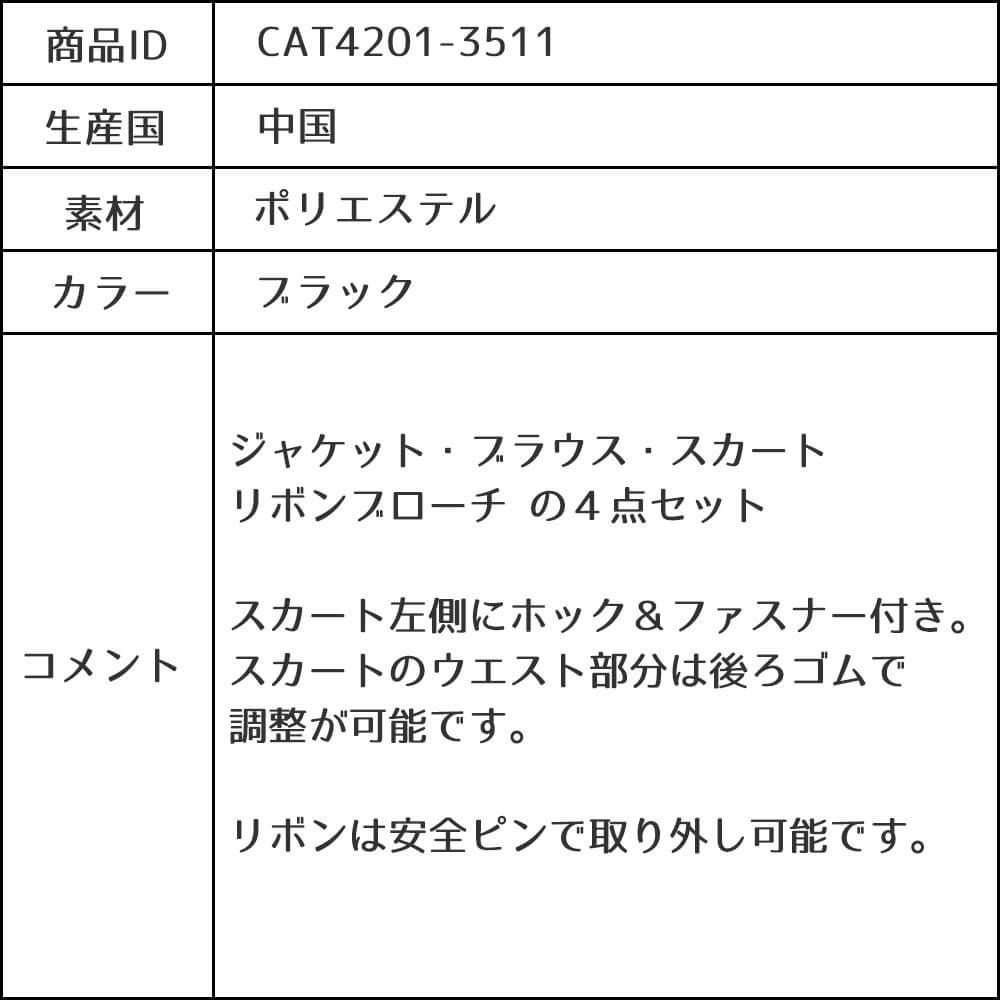 | 商品ID | CAT4201-3511 |
|---|---|
| 生産国 | 中国 |
| 素材 | ポリエステル |
| カラー | ブラック |
| コメント | ジャケット・ブラウス・スカート リボンブローチ の４点セット<br><br>スカート左側にホック＆ファスナー付き。スカートのウエスト部分は後ろゴムで調整が可能です。<br><br>リボンは安全ピンで取り外し可能です。 |